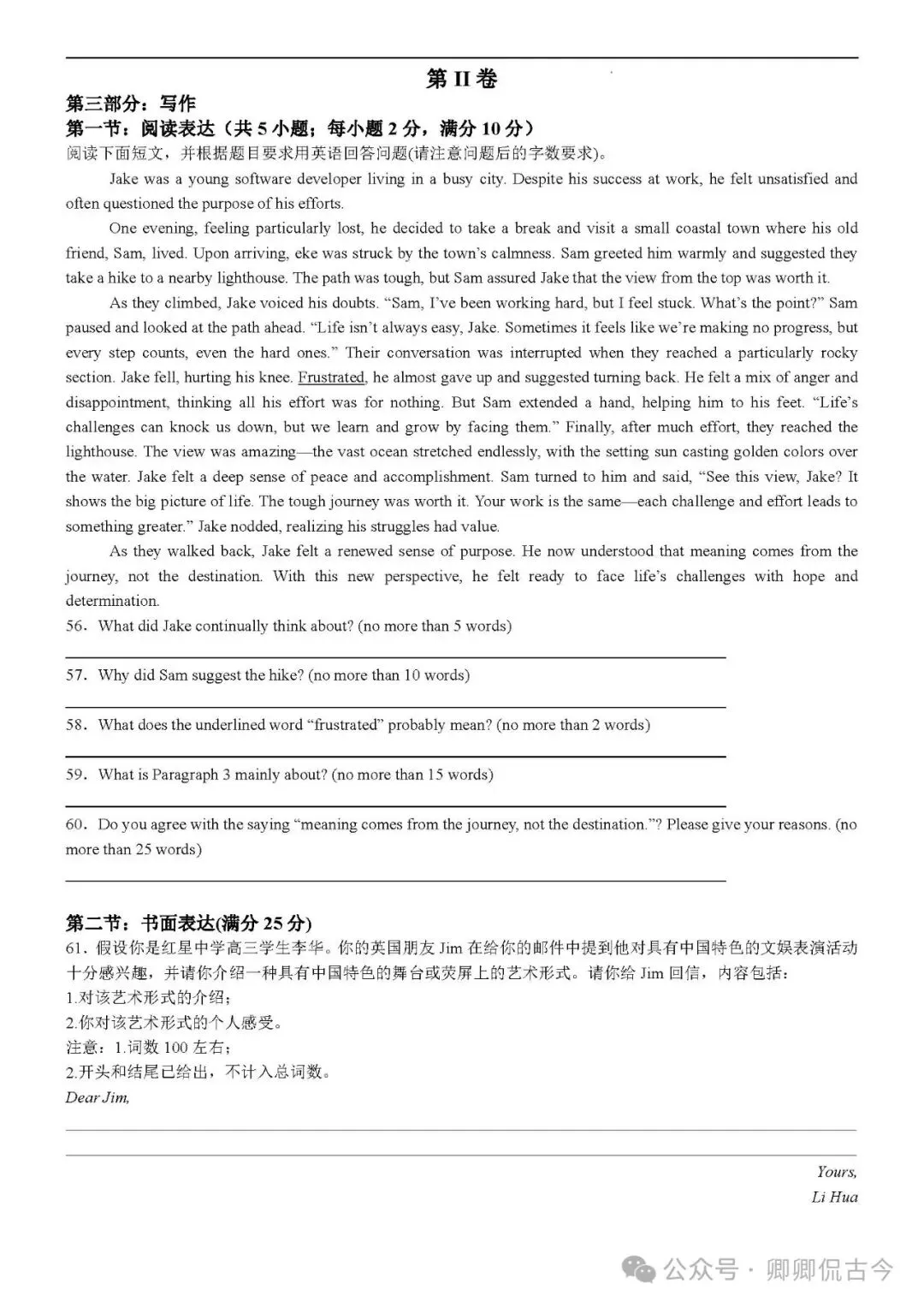 第 II 卷

第三部分：写作

第一节：阅读表达（共 5 小题；每小题 2 分，满分 10 分）

阅读下面短文，并根据题目要求用英语回答问题(请注意问题后的字数要求)。

Jake was a young software developer living in a busy city. Despite his success at work, he felt unsatisfied and often questioned the purpose of his efforts.

One evening, feeling particularly lost, he decided to take a break and visit a small coastal town where his old friend, Sam, lived. Upon arriving, eke was struck by the town's calmness. Sam greeted him warmly and suggested they take a hike to a nearby lighthouse. The path was tough, but Sam assured Jake that the view from the top was worth it.

As they climbed, Jake voiced his doubts. "Sam, I've been working hard, but I feel stuck. What's the point?" Sam paused and looked at the path ahead. "Life isn't always easy, Jake. Sometimes it feels like we're making no progress, but every step counts, even the hard ones." Their conversation was interrupted when they reached a particularly rocky section. Jake fell, hurting his knee. Frustrated, he almost gave up and suggested turning back. He felt a mix of anger and disappointment, thinking all his effort was for nothing. But Sam extended a hand, helping him to his feet. "Life's challenges can knock us down, but we learn and grow by facing them." Finally, after much effort, they reached the lighthouse. The view was amazing—the vast ocean stretched endlessly, with the setting sun casting golden colors over the water. Jake felt a deep sense of peace and accomplishment. Sam turned to him and said, "See this view, Jake? It shows the big picture of life. The tough journey was worth it. Your work is the same—each challenge and effort leads to something greater." Jake nodded, realizing his struggles had value.

As they walked back, Jake felt a renewed sense of purpose. He now understood that meaning comes from the journey, not the destination. With this new perspective, he felt ready to face life's challenges with hope and determination.

56. What did Jake continually think about? (no more than 5 words)

57. Why did Sam suggest the hike? (no more than 10 words)

58. What does the underlined word "frustrated" probably mean? (no more than 2 words)

59. What is Paragraph 3 mainly about? (no more than 15 words)

60. Do you agree with the saying "meaning comes from the journey, not the destination."? Please give your reasons. (no more than 25 words)

第二节：书面表达(满分 25 分)

61. 假设你是红星中学高三学生李华。你的英国朋友 Jim 在给你的邮件中提到他对具有中国特色的文娱表演活动十分感兴趣，并请你介绍一种具有中国特色的舞台或荧屏上的艺术形式。请你给 Jim 回信，内容包括：

1.对该艺术形式的介绍；

2.你对该艺术形式的个人感受。

注意：1.词数 100 左右；

2.开头和结尾已给出，不计入总词数。

Dear Jim,

Yours,

Li Hua

公众号 · 卿卿侃古今